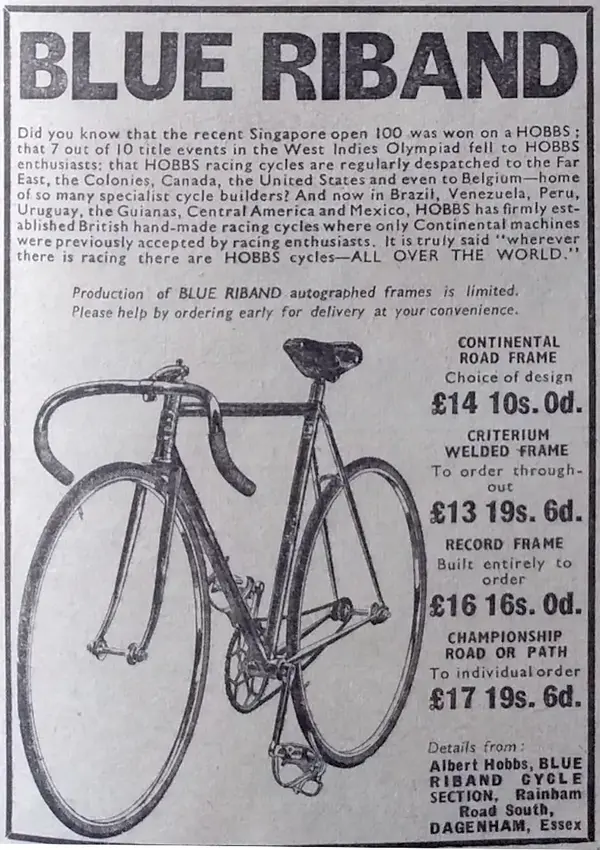 BLUE RIBAND

Did you know that the recent Singapore open 100 was won on a HOBBS; that 7 out of 10 title events in the West Indies Olympiad fell to HOBBS enthusiasts; that HOBBS racing cycles are regularly despatched to the Far East, the Colonies, Canada, the United States and even to Belgium—home of so many specialist cycle builders? And now in Brazil, Venezuela, Peru, Uruguay, the Guianas, Central America and Mexico, HOBBS has firmly established British hand-made racing cycles where only Continental machines were previously accepted by racing enthusiasts. It is truly said "wherever there is racing there are HOBBS cycles—ALL OVER THE WORLD."

Production of BLUE RIBAND autographed frames is limited. Please help by ordering early for delivery at your convenience.

CONTINENTAL ROAD FRAME
Choice of design
£14 10s. 0d.

CRITERIUM WELDED FRAME
To order throughout
£13 19s. 6d.

RECORD FRAME
Built entirely to order
£16 16s. 0d.

CHAMPIONSHIP ROAD OR PATH
To individual order
£17 19s. 6d.

Details from:
Albert Hobbs, BLUE RIBAND CYCLE SECTION, Rainham Road South, DAGENHAM, Essex